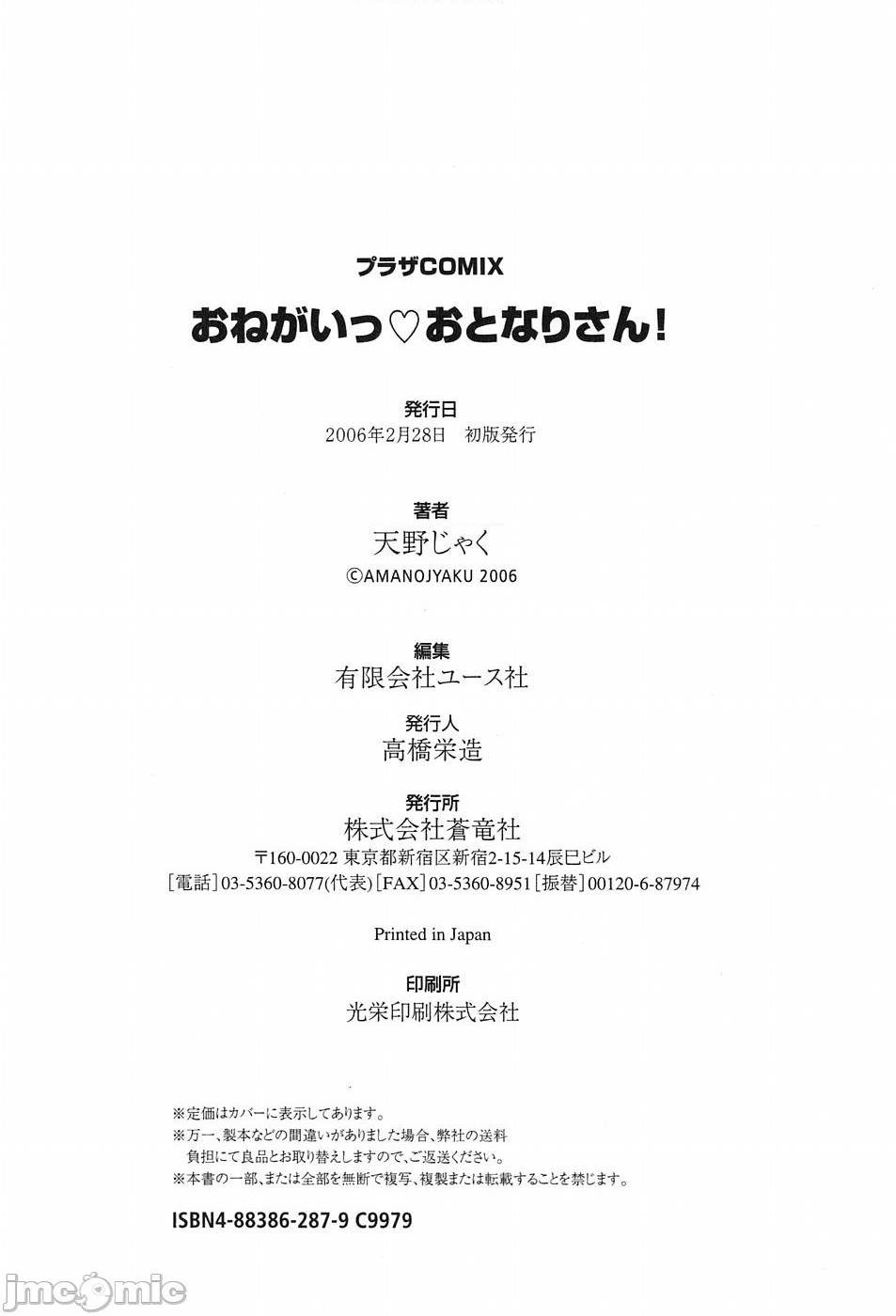 プラザCOMIX

おねがいっ♡おとなりさん!

発行日
2006年2月28日　初版発行

著者
天野じゃく
©AMANOJYAKU 2006

編集
有限会社ユース社

発行人
高橋栄造

発行所
株式会社蒼竜社
〒160-0022 東京都新宿区新宿2-15-14辰巳ビル
[電話]03-5360-8077(代表)[FAX]03-5360-8951[振替]00120-6-87974

Printed in Japan

印刷所
光栄印刷株式会社

※定価はカバーに表示してあります。
※万一、製本などの間違いがありました場合、弊社の送料負担にて良品とお取り替えしますので、ご返送ください。
※本書の一部、または全部を無断で複写、複製または転載することを禁じます。

ISBN4-88386-287-9 C9979

jmcomic